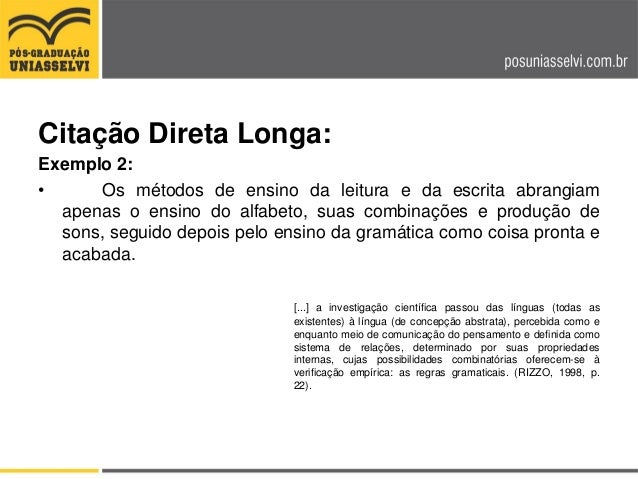 PÓS-GRADUAÇÃO
UNIASSELVI

posuniasselvi.com.br

Citação Direta Longa:

Exemplo 2:

• Os métodos de ensino da leitura e da escrita abrangiam apenas o ensino do alfabeto, suas combinações e produção de sons, seguido depois pelo ensino da gramática como coisa pronta e acabada.

[...] a investigação científica passou das línguas (todas as existentes) à língua (de concepção abstrata), percebida como e enquanto meio de comunicação do pensamento e definida como sistema de relações, determinado por suas propriedades internas, cujas possibilidades combinatórias oferecem-se à verificação empírica: as regras gramaticais. (RIZZO, 1998, p. 22).